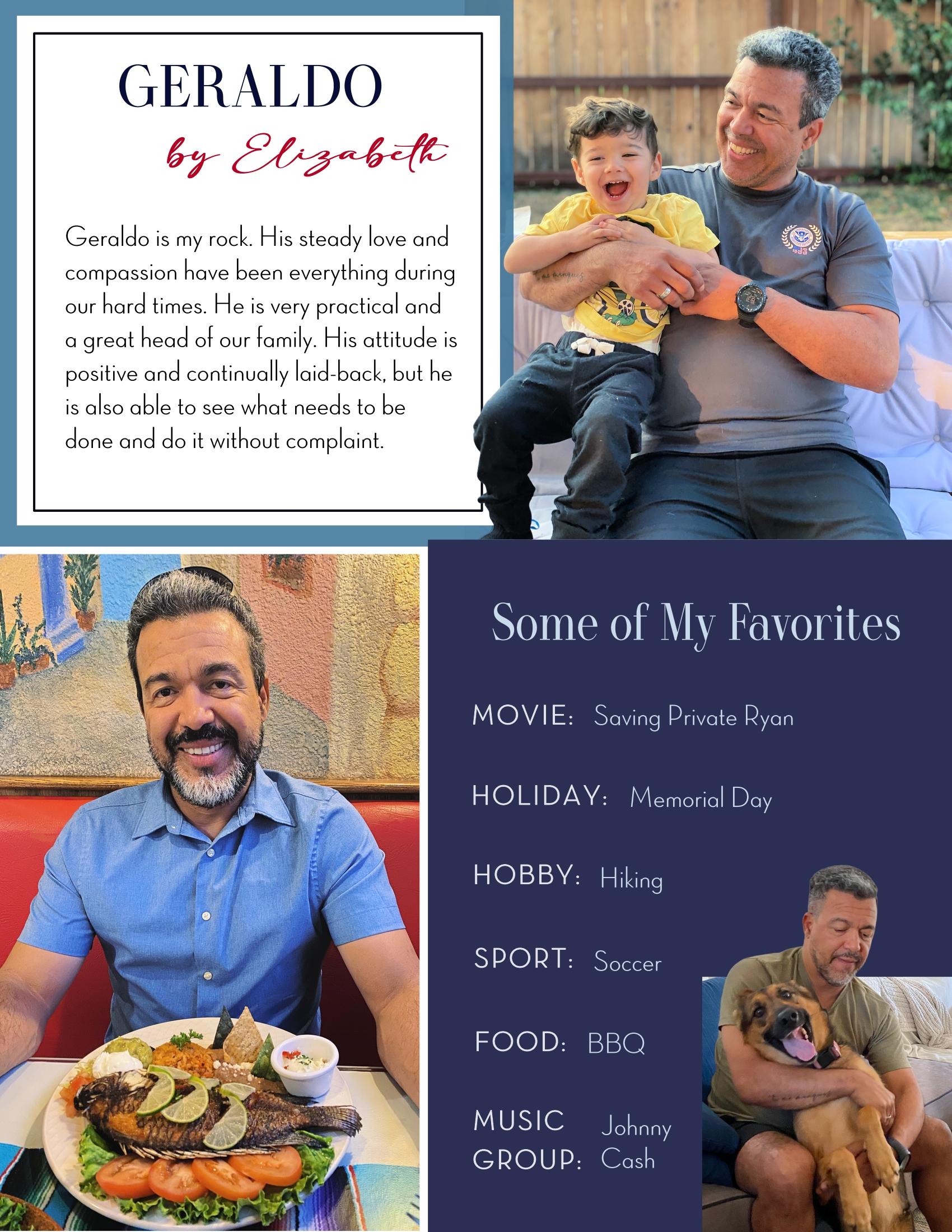 GERALDO

by Elizabeth

Geraldo is my rock. His steady love and compassion have been everything during our hard times. He is very practical and a great head of our family. His attitude is positive and continually laid-back, but he is also able to see what needs to be done and do it without complaint.

Some of My Favorites

MOVIE: Saving Private Ryan

HOLIDAY: Memorial Day

HOBBY: Hiking

SPORT: Soccer

FOOD: BBQ

MUSIC GROUP: Johnny Cash